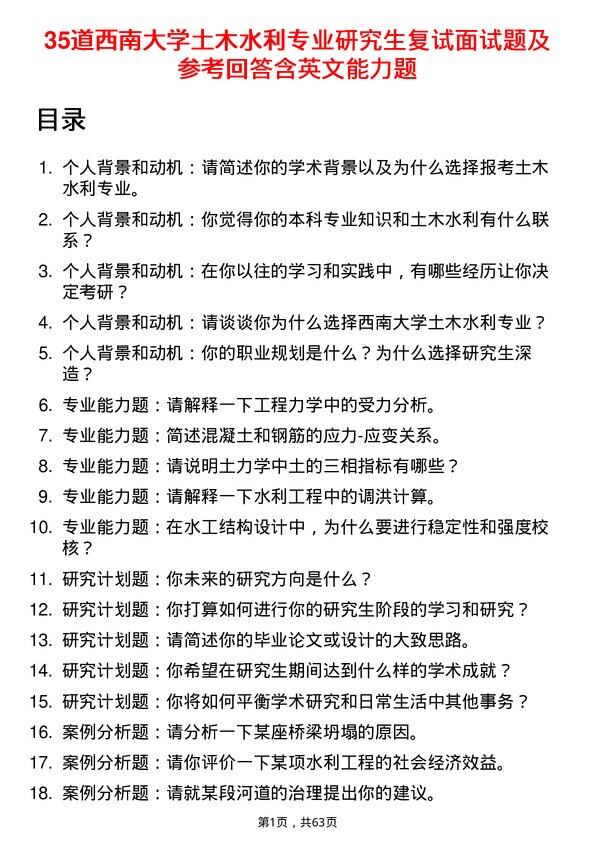 35道西南大学土木水利专业研究生复试面试题及参考回答含英文能力题

目录

1. 个人背景和动机：请简述你的学术背景以及为什么选择报考土木水利专业。
2. 个人背景和动机：你觉得你的本科专业知识和土木水利有什么联系？
3. 个人背景和动机：在你以往的学习和实践中，有哪些经历让你决定考研？
4. 个人背景和动机：请谈谈你为什么选择西南大学土木水利专业？
5. 个人背景和动机：你的职业规划是什么？为什么选择研究生深造？
6. 专业能力题：请解释一下工程力学中的受力分析。
7. 专业能力题：简述混凝土和钢筋的应力-应变关系。
8. 专业能力题：请说明土力学中土的三相指标有哪些？
9. 专业能力题：请解释一下水利工程中的调洪计算。
10. 专业能力题：在水工结构设计中，为什么要进行稳定性和强度校核？
11. 研究计划题：你未来的研究方向是什么？
12. 研究计划题：你打算如何进行你的研究生阶段的学习和研究？
13. 研究计划题：请简述你的毕业论文或设计的大致思路。
14. 研究计划题：你希望在研究生期间达到什么样的学术成就？
15. 研究计划题：你将如何平衡学术研究和日常生活中其他事务？
16. 案例分析题：请分析一下某座桥梁坍塌的原因。
17. 案例分析题：请你评价一下某项水利工程的社会经济效益。
18. 案例分析题：请就某段河道的治理提出你的建议。

第1页，共63页